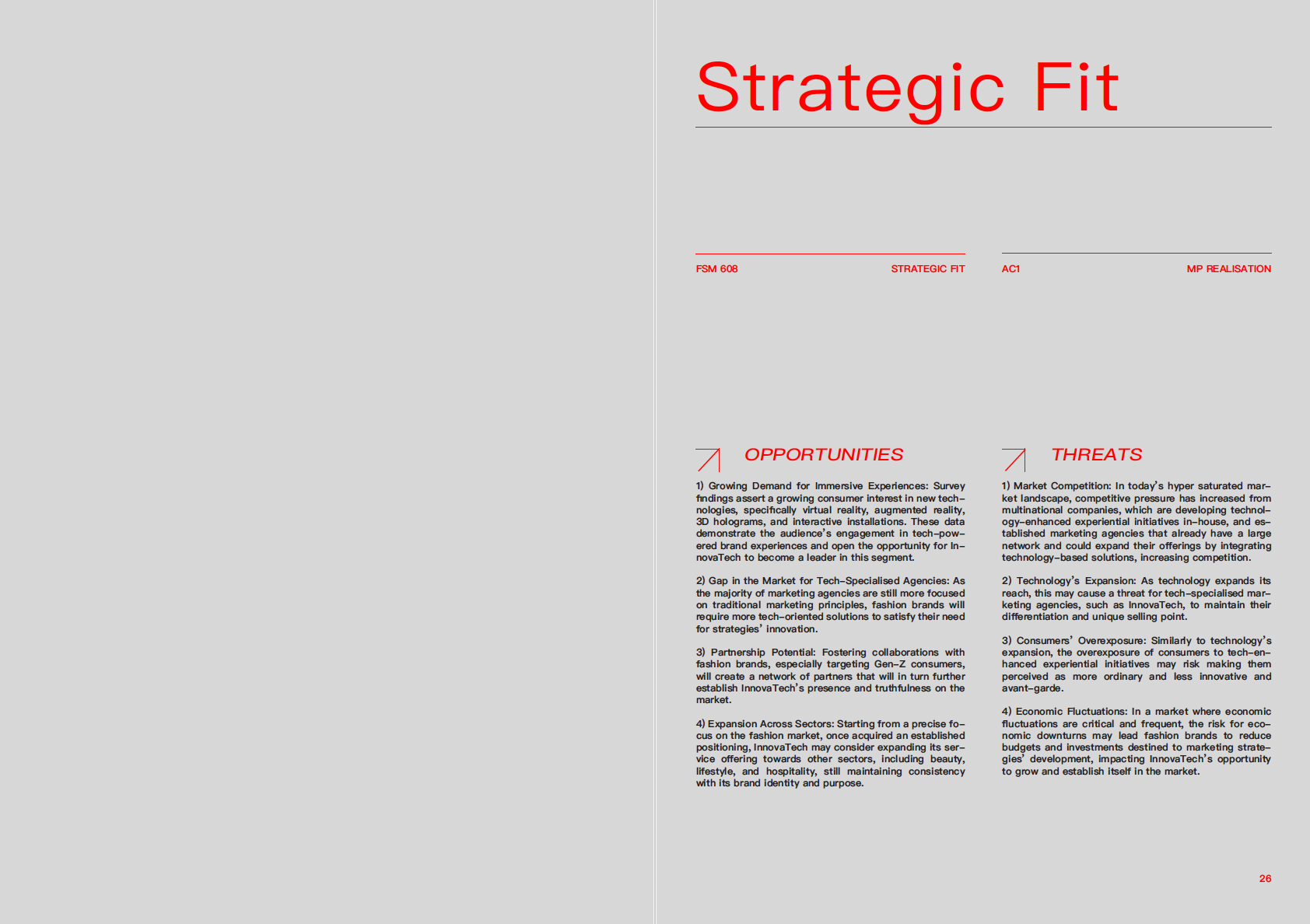 Strategic Fit

FSM 608 STRATEGIC FIT

AC1 MP REALISATION

OPPORTUNITIES

1) Growing Demand for Immersive Experiences: Survey findings assert a growing consumer interest in new technologies, specifically virtual reality, augmented reality, 3D holograms, and interactive installations. These data demonstrate the audience's engagement in tech-powered brand experiences and open the opportunity for InnovaTech to become a leader in this segment.

2) Gap in the Market for Tech-Specialised Agencies: As the majority of marketing agencies are still more focused on traditional marketing principles, fashion brands will require more tech-oriented solutions to satisfy their need for strategies' innovation.

3) Partnership Potential: Fostering collaborations with fashion brands, especially targeting Gen-Z consumers, will create a network of partners that will in turn further establish InnovaTech's presence and truthfulness on the market.

4) Expansion Across Sectors: Starting from a precise focus on the fashion market, once acquired an established positioning, InnovaTech may consider expanding its service offering towards other sectors, including beauty, lifestyle, and hospitality, still maintaining consistency with its brand identity and purpose.

THREATS

1) Market Competition: In today's hyper saturated market landscape, competitive pressure has increased from multinational companies, which are developing technology-enhanced experiential initiatives in-house, and established marketing agencies that already have a large network and could expand their offerings by integrating technology-based solutions, increasing competition.

2) Technology's Expansion: As technology expands its reach, this may cause a threat for tech-specialised marketing agencies, such as InnovaTech, to maintain their differentiation and unique selling point.

3) Consumers' Overexposure: Similarly to technology's expansion, the overexposure of consumers to tech-enhanced experiential initiatives may risk making them perceived as more ordinary and less innovative and avant-garde.

4) Economic Fluctuations: In a market where economic fluctuations are critical and frequent, the risk for economic downturns may lead fashion brands to reduce budgets and investments destined to marketing strategies' development, impacting InnovaTech's opportunity to grow and establish itself in the market.

26